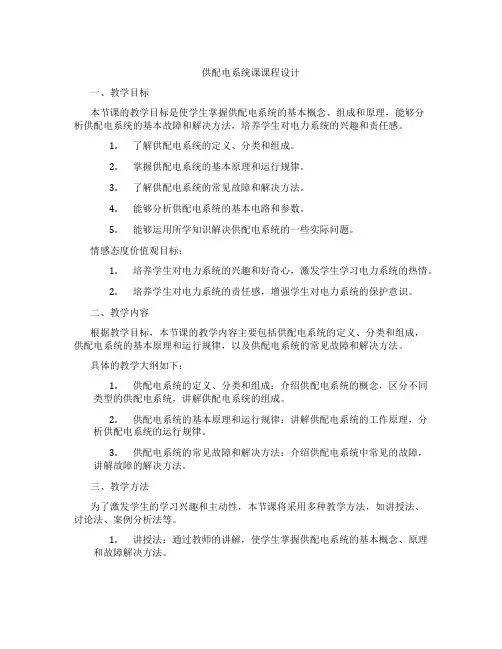 供配电系统课课程设计

一、教学目标

本节课的教学目标是使学生掌握供配电系统的基本概念、组成和原理，能够分析供配电系统的基本故障和解决方法，培养学生对电力系统的兴趣和责任感。

1. 了解供配电系统的定义、分类和组成。

2. 掌握供配电系统的基本原理和运行规律。

3. 了解供配电系统的常见故障和解决方法。

4. 能够分析供配电系统的基本电路和参数。

5. 能够运用所学知识解决供配电系统的一些实际问题。

情感态度价值观目标：

1. 培养学生对电力系统的兴趣和好奇心，激发学生学习电力系统的热情。

2. 培养学生对电力系统的责任感，增强学生对电力系统的保护意识。

二、教学内容

根据教学目标，本节课的教学内容主要包括供配电系统的定义、分类和组成，供配电系统的基本原理和运行规律，以及供配电系统的常见故障和解决方法。

具体的教学大纲如下：

1. 供配电系统的定义、分类和组成：介绍供配电系统的概念，区分不同类型的供配电系统，讲解供配电系统的组成。

2. 供配电系统的基本原理和运行规律：讲解供配电系统的工作原理，分析供配电系统的运行规律。

3. 供配电系统的常见故障和解决方法：介绍供配电系统中常见的故障，讲解故障的解决方法。

三、教学方法

为了激发学生的学习兴趣和主动性，本节课将采用多种教学方法，如讲授法、讨论法、案例分析法等。

1. 讲授法：通过教师的讲解，使学生掌握供配电系统的基本概念、原理和故障解决方法。